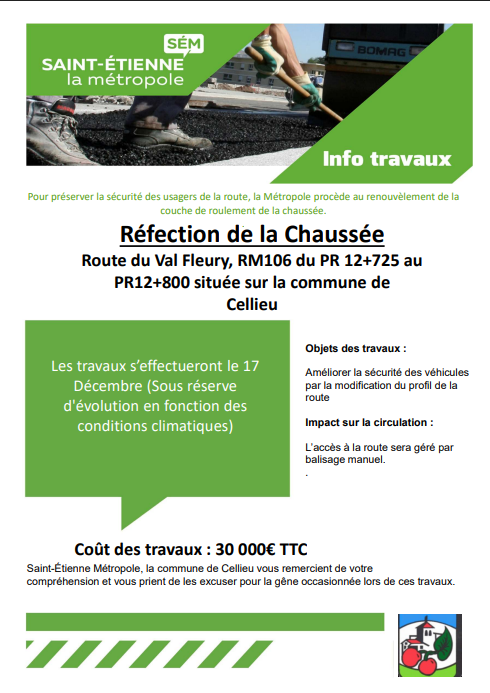 SÉM
SAINT-ÉTIENNE
la métropole

BOMAG

Info travaux

Pour préserver la sécurité des usagers de la route, la Métropole procède au renouvèlement de la couche de roulement de la chaussée.

Réfection de la Chaussée

Route du Val Fleury, RM106 du PR 12+725 au PR12+800 située sur la commune de Cellieu

Les travaux s'effectueront le 17 Décembre (Sous réserve d'évolution en fonction des conditions climatiques)

Objets des travaux :

Améliorer la sécurité des véhicules par la modification du profil de la route

Impact sur la circulation :

L'accès à la route sera géré par balisage manuel.
.

Coût des travaux : 30 000€ TTC

Saint-Étienne Métropole, la commune de Cellieu vous remercient de votre compréhension et vous prient de les excuser pour la gêne occasionnée lors de ces travaux.